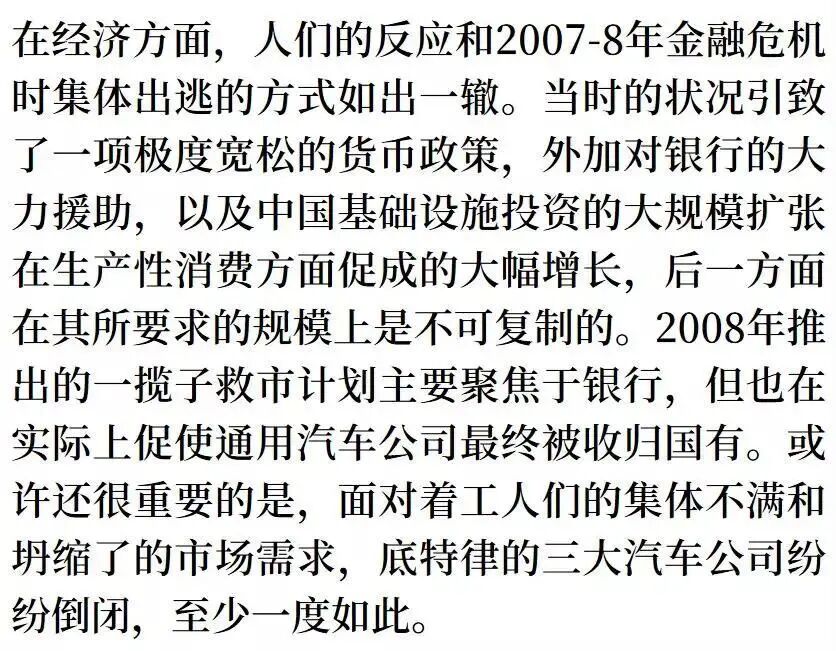 在经济方面，人们的反应和2007-8年金融危机时集体出逃的方式如出一辙。当时的状况引致了一项极度宽松的货币政策，外加对银行的大力援助，以及中国基础设施投资的大规模扩张在生产性消费方面促成的大幅增长，后一方面在其所要求的规模上是不可复制的。2008年推出的一揽子救市计划主要聚焦于银行，但也在实际上促使通用汽车公司最终被收归国有。或许还很重要的是，面对着工人们的集体不满和坍缩了的市场需求，底特律的三大汽车公司纷纷倒闭，至少一度如此。